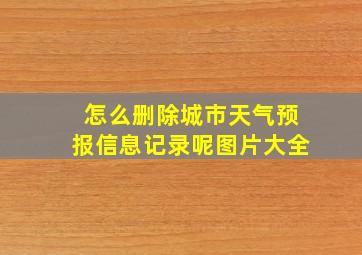 怎么删除城市天气预报信息记录呢图片大全